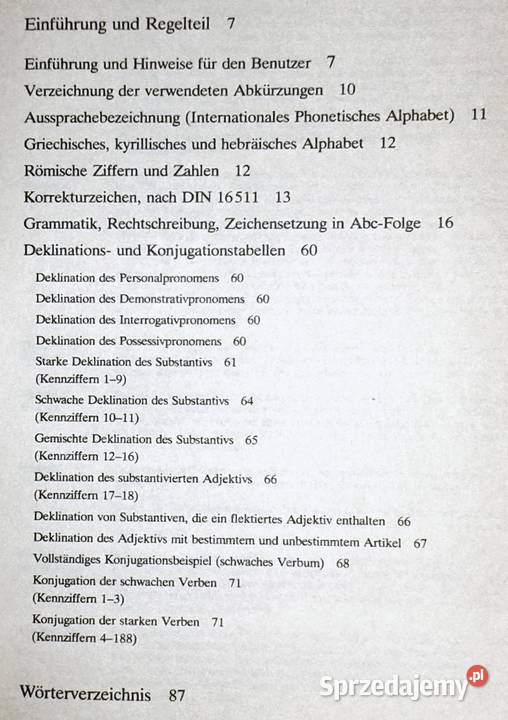 Einführung und Regelteil 7

Einführung und Hinweise für den Benutzer 7

Verzeichnung der verwendeten Abkürzungen 10

Aussprachebezeichnung (Internationales Phonetisches Alphabet) 11

Griechisches, kyrillisches und hebräisches Alphabet 12

Römische Ziffern und Zahlen 12

Korrekturzeichen, nach DIN 16511 13

Grammatik, Rechtschreibung, Zeichensetzung in Abc-Folge 16

Deklinations- und Konjugationstabellen 60

Deklination des Personalpronomens 60

Deklination des Demonstrativpronomens 60

Deklination des Interrogativpronomens 60

Deklination des Possessivpronomens 60

Starke Deklination des Substantivs 61 (Kennziffern 1–9)

Schwache Deklination des Substantivs 64 (Kennziffern 10–11)

Gemischte Deklination des Substantivs 65 (Kennziffern 12–16)

Deklination des substantivierten Adjektivs 66 (Kennziffern 17–18)

Deklination von Substantiven, die ein flektiertes Adjektiv enthalten 66

Deklination des Adjektivs mit bestimmtem und unbestimmtem Artikel 67

Vollständiges Konjugationsbeispiel (schwaches Verbum) 68

Konjugation der schwachen Verben 71 (Kennziffern 1–3)

Konjugation der starken Verben 71 (Kennziffern 4–188)

Wörterverzeichnis 87

Sprzedajemy.pl